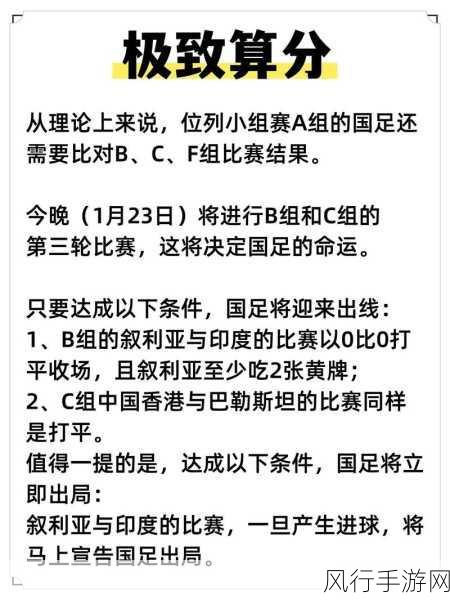 极致算分

从理论上来说，位列小组赛A组的国足还需要比对B、C、F组比赛结果。

今晚（1月23日）将进行B组和C组的第三轮比赛，这将决定国足的命运。

只要达成以下条件，国足将迎来出线：
1、B组的叙利亚与印度的比赛以0比0打平收场，且叙利亚至少吃2张黄牌；
2、C组中国香港与巴勒斯坦的比赛同样是打平。
值得一提的是，达成以下条件，国足将立即出局：
叙利亚与印度的比赛，一旦产生进球，将马上宣告国足出局。

风行手游网